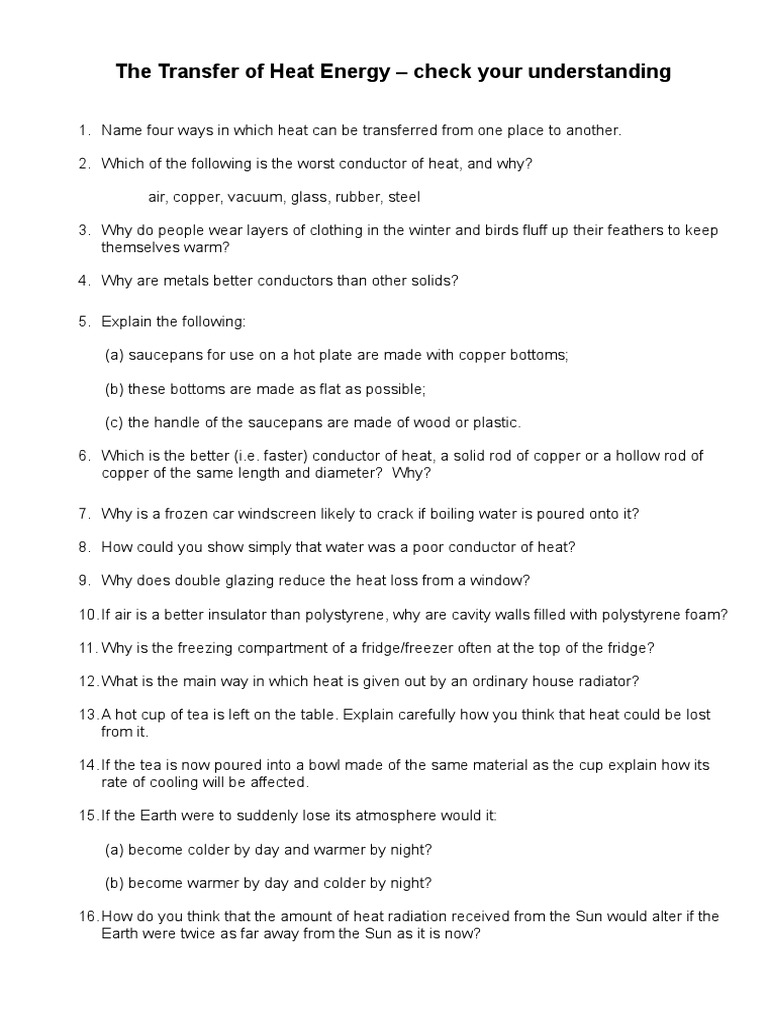 The Transfer of Heat Energy – check your understanding

1. Name four ways in which heat can be transferred from one place to another.

2. Which of the following is the worst conductor of heat, and why?

air, copper, vacuum, glass, rubber, steel

3. Why do people wear layers of clothing in the winter and birds fluff up their feathers to keep themselves warm?

4. Why are metals better conductors than other solids?

5. Explain the following:

(a) saucepans for use on a hot plate are made with copper bottoms;

(b) these bottoms are made as flat as possible;

(c) the handle of the saucepans are made of wood or plastic.

6. Which is the better (i.e. faster) conductor of heat, a solid rod of copper or a hollow rod of copper of the same length and diameter? Why?

7. Why is a frozen car windscreen likely to crack if boiling water is poured onto it?

8. How could you show simply that water was a poor conductor of heat?

9. Why does double glazing reduce the heat loss from a window?

10. If air is a better insulator than polystyrene, why are cavity walls filled with polystyrene foam?

11. Why is the freezing compartment of a fridge/freezer often at the top of the fridge?

12. What is the main way in which heat is given out by an ordinary house radiator?

13. A hot cup of tea is left on the table. Explain carefully how you think that heat could be lost from it.

14. If the tea is now poured into a bowl made of the same material as the cup explain how its rate of cooling will be affected.

15. If the Earth were to suddenly lose its atmosphere would it:

(a) become colder by day and warmer by night?

(b) become warmer by day and colder by night?

16. How do you think that the amount of heat radiation received from the Sun would alter if the Earth were twice as far away from the Sun as it is now?